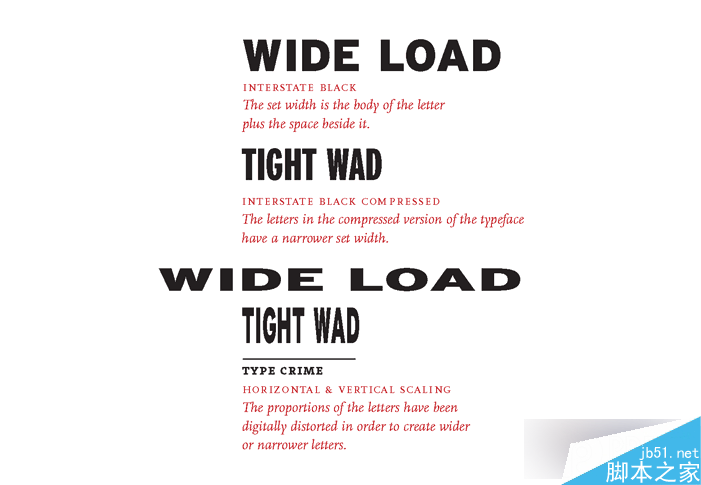 WIDE LOAD

INTERSTATE BLACK

The set width is the body of the letter plus the space beside it.

TIGHT WAD

INTERSTATE BLACK COMPRESSED

The letters in the compressed version of the typeface have a narrower set width.

WIDE LOAD

TIGHT WAD

TYPE CRIME

HORIZONTAL & VERTICAL SCALING

The proportions of the letters have been digitally distorted in order to create wider or narrower letters.

jb51.net
脚本之家